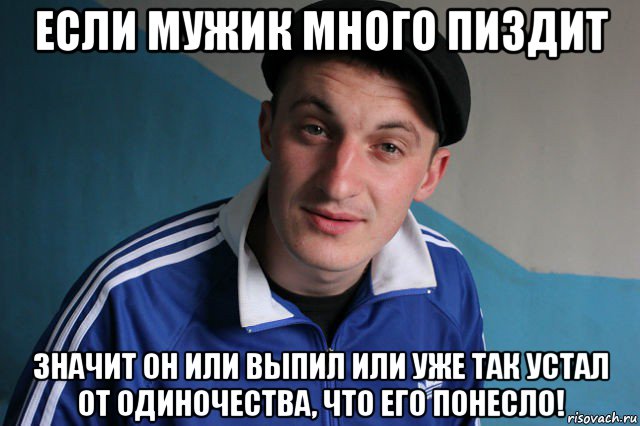 ЕСЛИ МУЖИК МНОГО ПИЗДИТ

ЗНАЧИТ ОН ИЛИ ВЫПИЛ ИЛИ УЖЕ ТАК УСТАЛ ОТ ОДИНОЧЕСТВА, ЧТО ЕГО ПОНЕСЛО!

risovach.ru